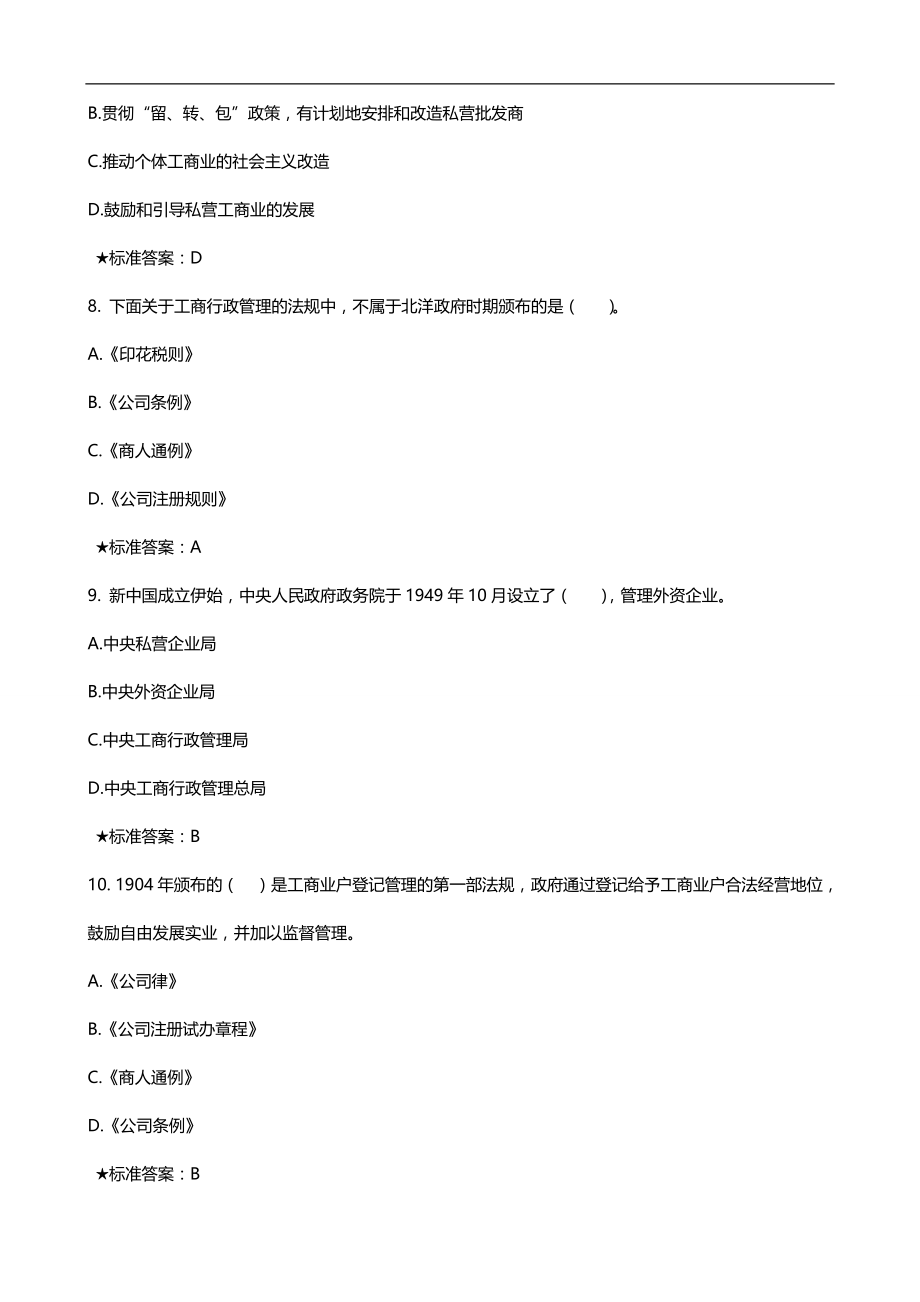 B.贯彻“留、转、包”政策，有计划地安排和改造私营批发商

C.推动个体工商业的社会主义改造

D.鼓励和引导私营工商业的发展

★标准答案：D

8. 下面关于工商行政管理的法规中，不属于北洋政府时期颁布的是（　　）。

A.《印花税则》

B.《公司条例》

C.《商人通例》

D.《公司注册规则》

★标准答案：A

9. 新中国成立伊始，中央人民政府政务院于 1949 年 10 月设立了（　　），管理外资企业。

A.中央私营企业局

B.中央外资企业局

C.中央工商行政管理局

D.中央工商行政管理总局

★标准答案：B

10. 1904 年颁布的（　　）是工商业户登记管理的第一部法规，政府通过登记给予工商业户合法经营地位，鼓励自由发展实业，并加以监督管理。

A.《公司律》

B.《公司注册试办章程》

C.《商人通例》

D.《公司条例》

★标准答案：B